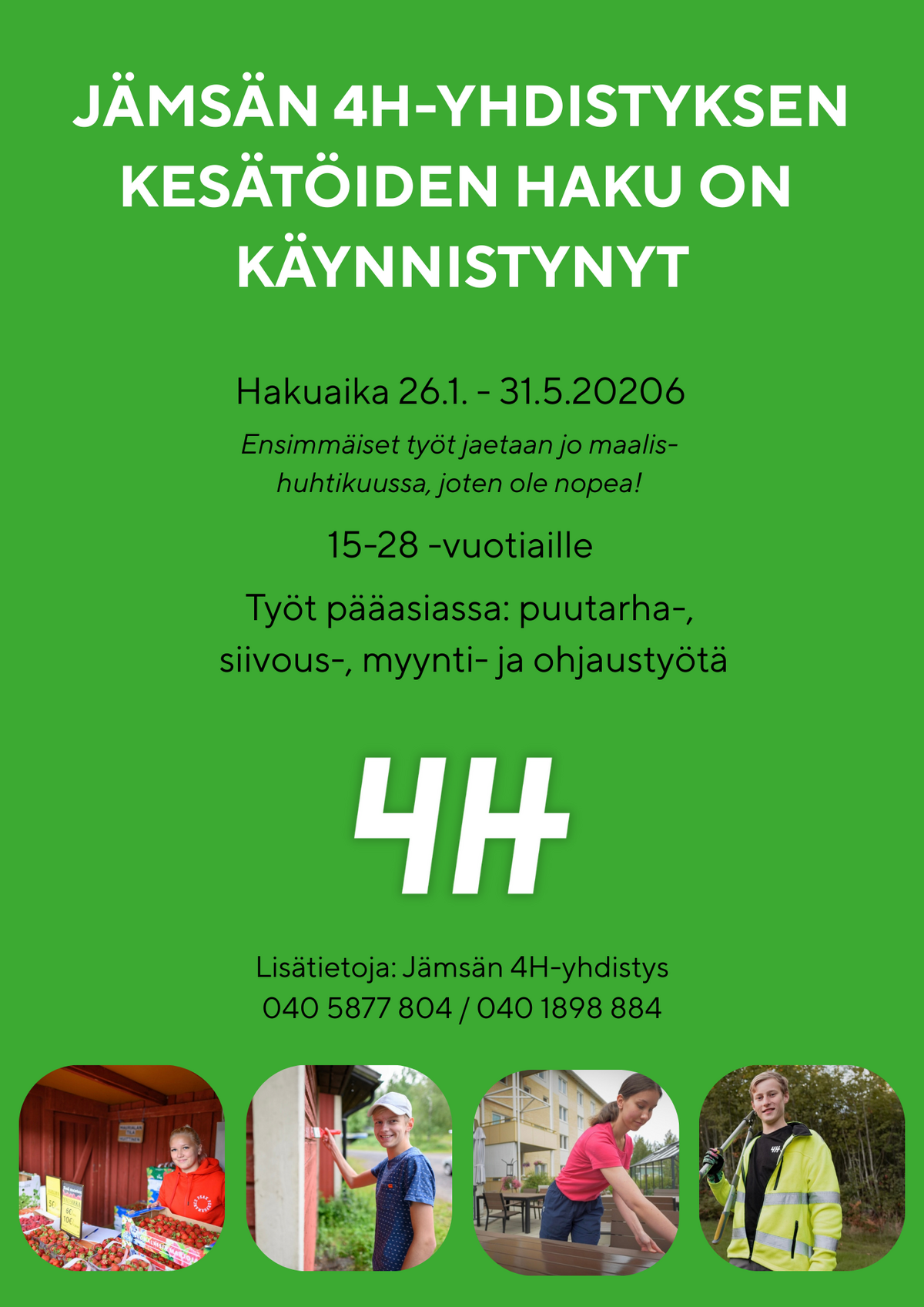 JÄMSÄN 4H-YHDISTYKSEN KESÄTÖIDEN HAKU ON KÄYNNISTYNYT

Hakuaika 26.1. - 31.5.20206

Ensimmäiset työt jaetaan jo maalis-huhtikuussa, joten ole nopea!

15-28 -vuotiaille

Työt pääasiassa: puutarha-, siivous-, myynti- ja ohjaustyötä

4H

Lisätietoja: Jämsän 4H-yhdistys
040 5877 804 / 040 1898 884